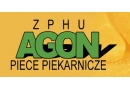 ZPHU
AGON
PIECE PIEKARNICZE